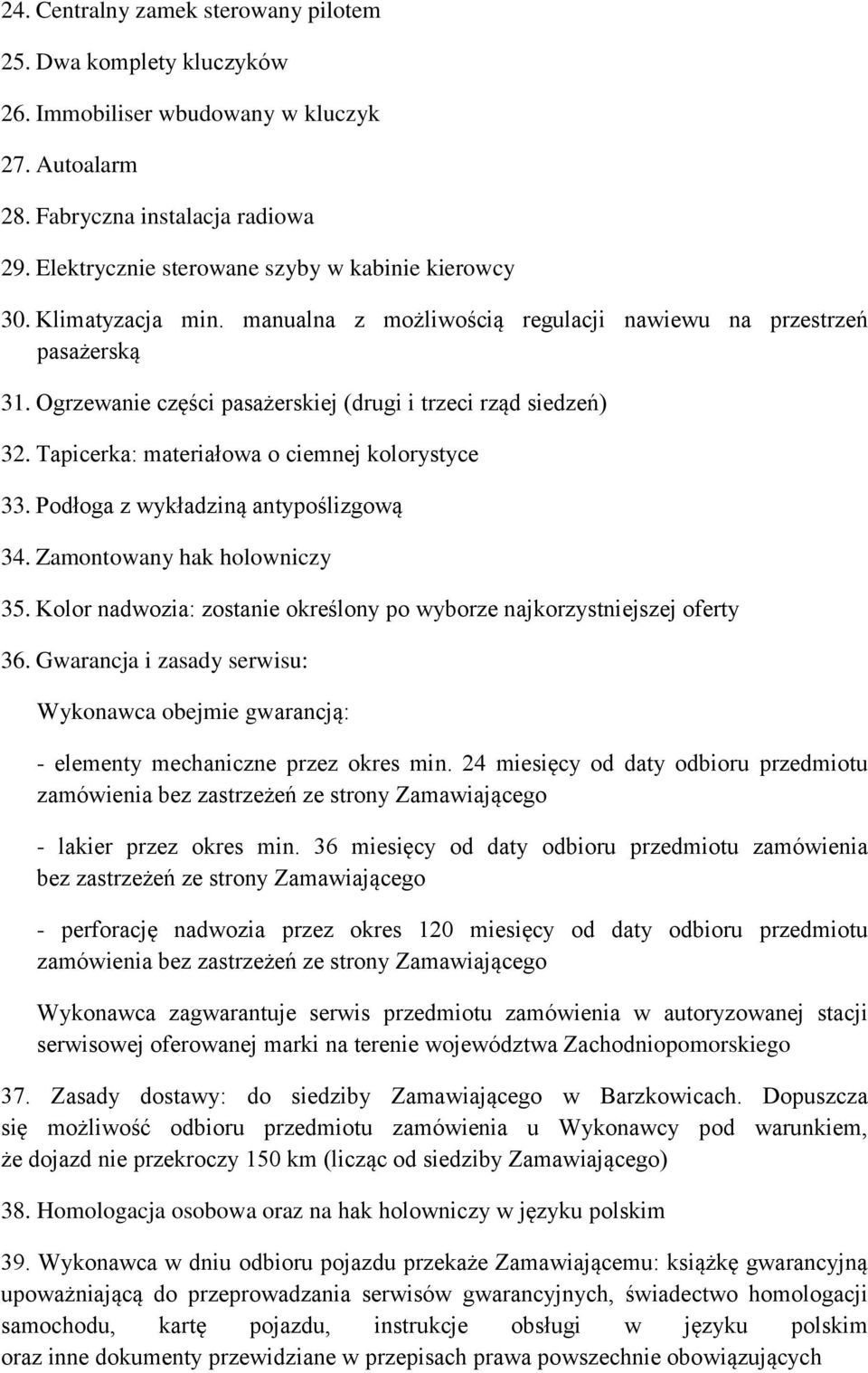 24. Centralny zamek sterowany pilotem
25. Dwa komplety kluczyków
26. Immobiliser wbudowany w kluczyk
27. Autoalarm
28. Fabryczna instalacja radiowa
29. Elektrycznie sterowane szyby w kabinie kierowcy
30. Klimatyzacja min. manualna z możliwością regulacji nawiewu na przestrzeń pasażerską
31. Ogrzewanie części pasażerskiej (drugi i trzeci rząd siedzeń)
32. Tapicerka: materiałowa o ciemnej kolorystyce
33. Podłoga z wykładziną antypoślizgową
34. Zamontowany hak holowniczy
35. Kolor nadwozia: zostanie określony po wyborze najkorzystniejszej oferty
36. Gwarancja i zasady serwisu:

Wykonawca obejmie gwarancją:

- elementy mechaniczne przez okres min. 24 miesięcy od daty odbioru przedmiotu zamówienia bez zastrzeżeń ze strony Zamawiającego

- lakier przez okres min. 36 miesięcy od daty odbioru przedmiotu zamówienia bez zastrzeżeń ze strony Zamawiającego

- perforację nadwozia przez okres 120 miesięcy od daty odbioru przedmiotu zamówienia bez zastrzeżeń ze strony Zamawiającego

Wykonawca zagwarantuje serwis przedmiotu zamówienia w autoryzowanej stacji serwisowej oferowanej marki na terenie województwa Zachodniopomorskiego

37. Zasady dostawy: do siedziby Zamawiającego w Barzkowicach. Dopuszcza się możliwość odbioru przedmiotu zamówienia u Wykonawcy pod warunkiem, że dojazd nie przekroczy 150 km (licząc od siedziby Zamawiającego)

38. Homologacja osobowa oraz na hak holowniczy w języku polskim

39. Wykonawca w dniu odbioru pojazdu przekaże Zamawiającemu: książkę gwarancyjną upoważniającą do przeprowadzania serwisów gwarancyjnych, świadectwo homologacji samochodu, kartę pojazdu, instrukcje obsługi w języku polskim oraz inne dokumenty przewidziane w przepisach prawa powszechnie obowiązujących